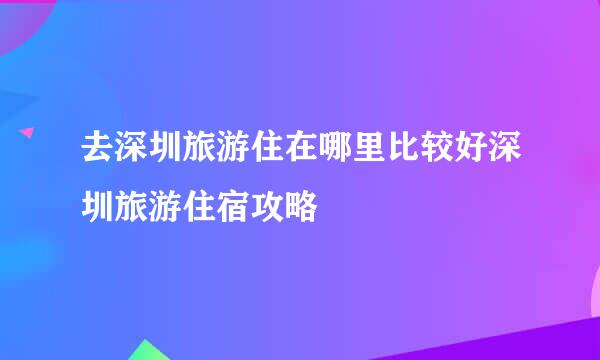 去深圳旅游住在哪里比较好深圳旅游住宿攻略